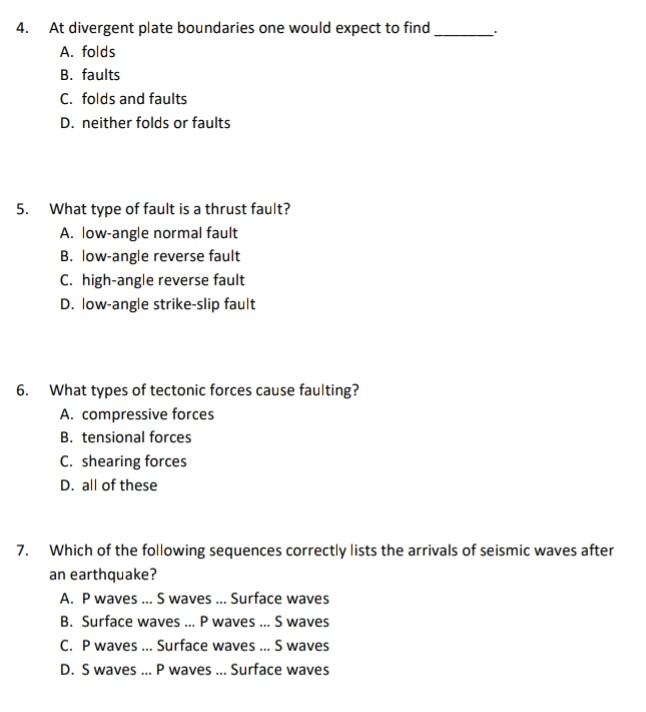 4. At divergent plate boundaries one would expect to find ________.

A. folds
B. faults
C. folds and faults
D. neither folds or faults

5. What type of fault is a thrust fault?

A. low-angle normal fault
B. low-angle reverse fault
C. high-angle reverse fault
D. low-angle strike-slip fault

6. What types of tectonic forces cause faulting?

A. compressive forces
B. tensional forces
C. shearing forces
D. all of these

7. Which of the following sequences correctly lists the arrivals of seismic waves after an earthquake?

A. P waves ... S waves ... Surface waves
B. Surface waves ... P waves ... S waves
C. P waves ... Surface waves ... S waves
D. S waves ... P waves ... Surface waves